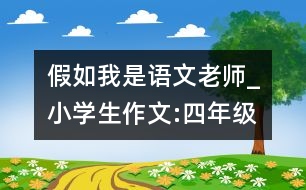 假如我是语文老师_小学生作文:四年级